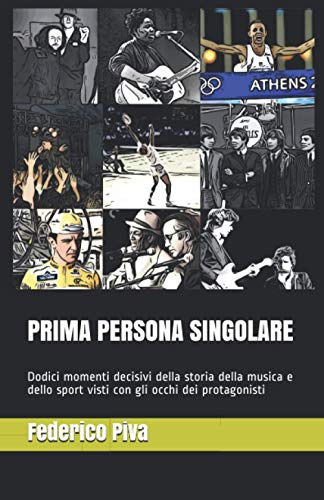 ATHENS 2

PRIMA PERSONA SINGOLARE

Dodici momenti decisivi della storia della musica e dello sport visti con gli occhi dei protagonisti

Federico Piva